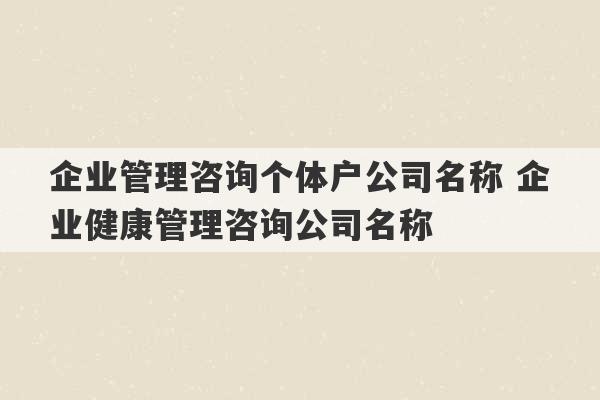 企业管理咨询个体户公司名称 企业健康管理咨询公司名称